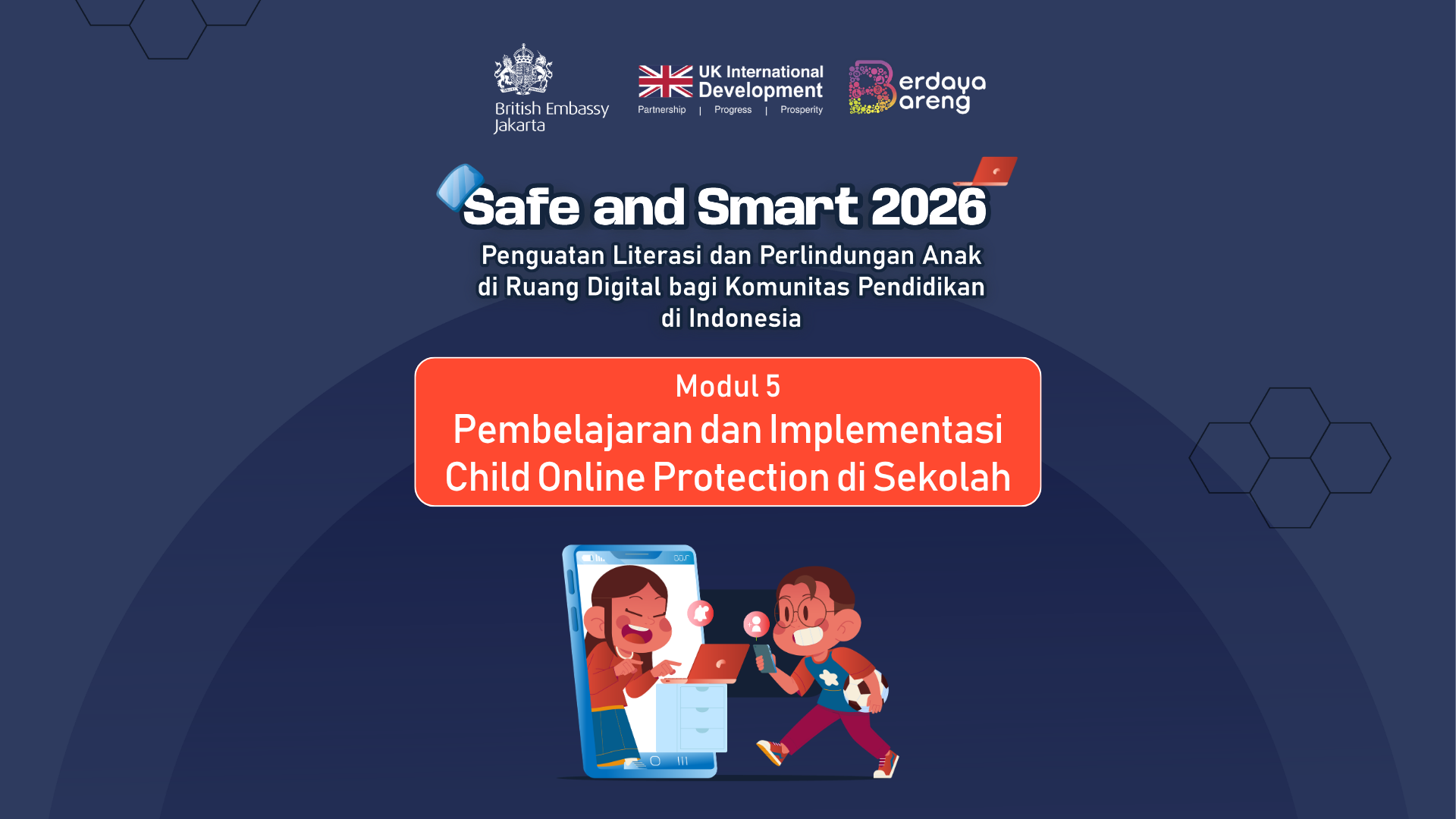 British Embassy Jakarta

UK International Development
Partnership | Progress | Prosperity

Berdaya Bareng

Safe and Smart 2026

Penguatan Literasi dan Perlindungan Anak di Ruang Digital bagi Komunitas Pendidikan di Indonesia

Modul 5
Pembelajaran dan Implementasi Child Online Protection di Sekolah